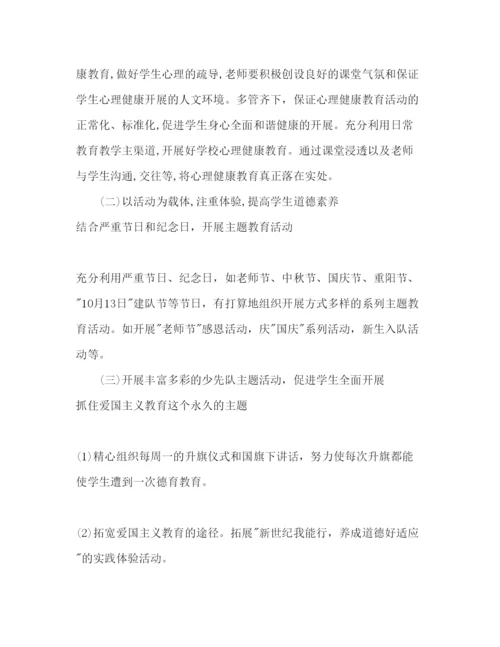 康教育,做好学生心理的疏导,老师要积极创设良好的课堂气氛和保证学生心理健康开展的人文环境。多管齐下，保证心理健康教育活动的正常化、标准化,促进学生身心全面和谐健康的开展。充分利用日常教育教学主渠道,开展好学校心理健康教育。通过课堂浸透以及老师与学生沟通,交往等,将心理健康教育真正落在实处。

（二）以活动为载体,注重体验,提高学生道德素养

结合严重节日和纪念日，开展主题教育活动

充分利用严重节日、纪念日，如老师节、中秋节、国庆节、重阳节、"10月13日"建队节等节日，有打算地组织开展方式多样的系列主题教育活动。如开展"老师节"感恩活动，庆"国庆"系列活动，新生入队活动等。

（三）开展丰富多彩的少先队主题活动，促进学生全面开展

抓住爱国主义教育这个永久的主题

⑴精心组织每周一的升旗仪式和国旗下讲话，努力使每次升旗都能使学生遭到一次德育教育。

⑵拓宽爱国主义教育的途径。拓展"新世纪我能行，养成道德好适应"的实践体验活动。